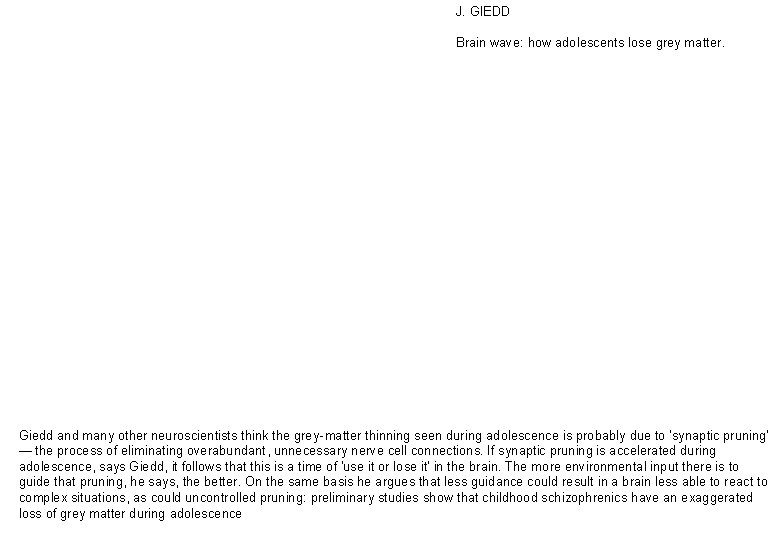 J. GIEDD

Brain wave: how adolescents lose grey matter.

Giedd and many other neuroscientists think the grey-matter thinning seen during adolescence is probably due to 'synaptic pruning' — the process of eliminating overabundant, unnecessary nerve cell connections. If synaptic pruning is accelerated during adolescence, says Giedd, it follows that this is a time of 'use it or lose it' in the brain. The more environmental input there is to guide that pruning, he says, the better. On the same basis he argues that less guidance could result in a brain less able to react to complex situations, as could uncontrolled pruning: preliminary studies show that childhood schizophrenics have an exaggerated loss of grey matter during adolescence